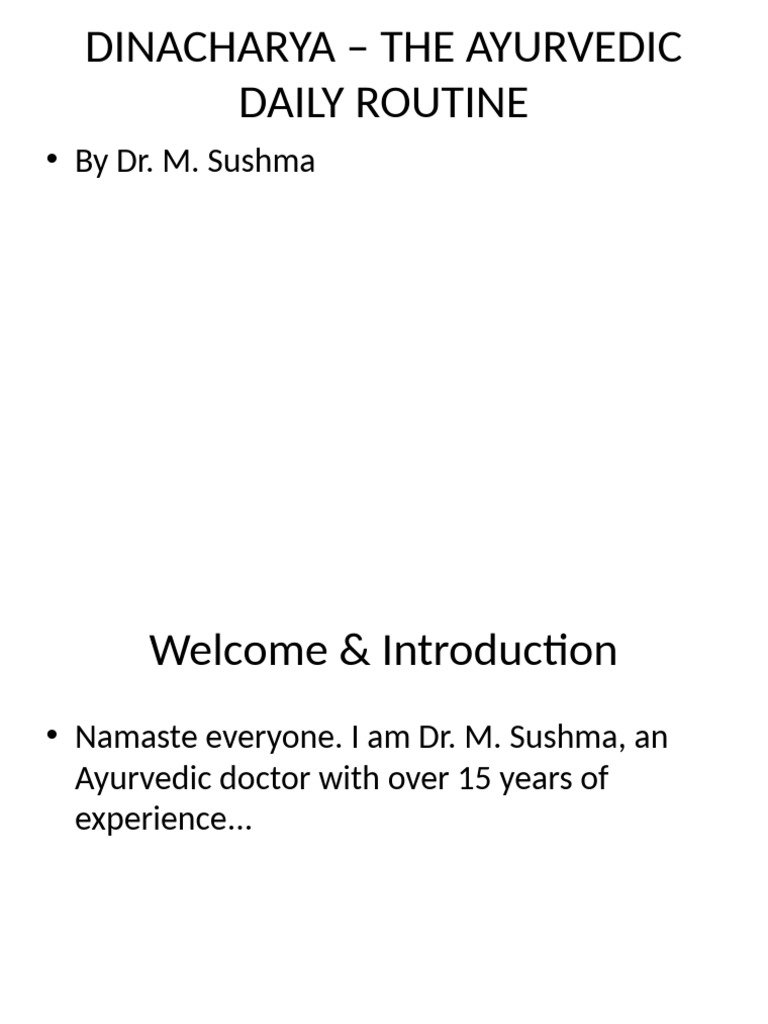 DINACHARYA – THE AYURVEDIC DAILY ROUTINE

• By Dr. M. Sushma

Welcome & Introduction

• Namaste everyone. I am Dr. M. Sushma, an Ayurvedic doctor with over 15 years of experience...